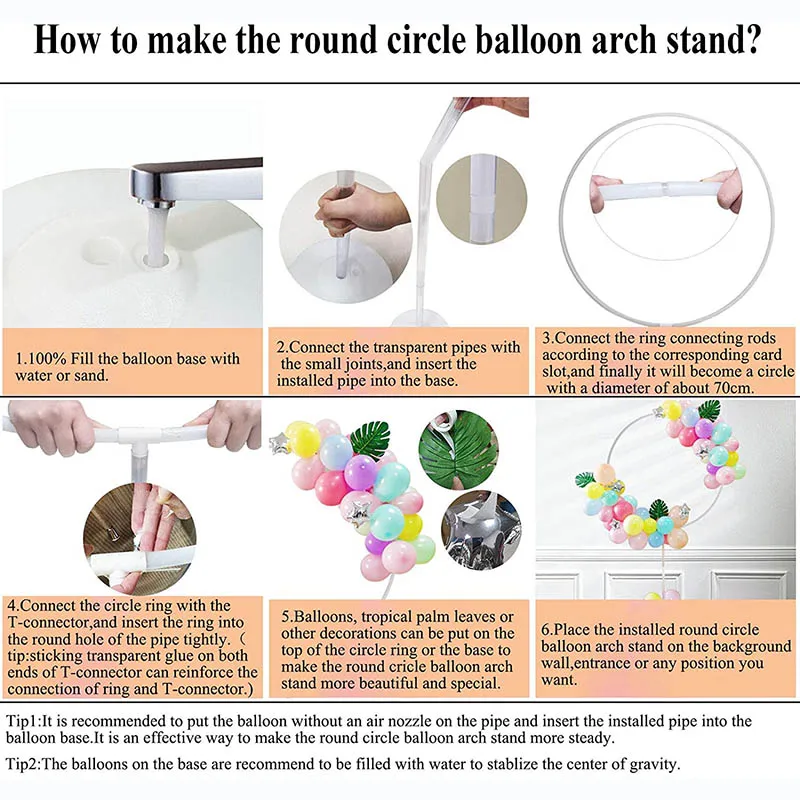 How to make the round circle balloon arch stand?

1.100% Fill the balloon base with water or sand.

2.Connect the transparent pipes with the small joints,and insert the installed pipe into the base.

3.Connect the ring connecting rods according to the corresponding card slot,and finally it will become a circle with a diameter of about 70cm.

4.Connect the circle ring with the T-connector,and insert the ring into the round hole of the pipe tightly.（tip:sticking transparent glue on both ends of T-connector can reinforce the connection of ring and T-connector.）

5.Balloons, tropical palm leaves or other decorations can be put on the top of the circle ring or the base to make the round cricle balloon arch stand more beautiful and special.

6.Place the installed round circle balloon arch stand on the background wall,entrance or any position you want.

Tip1:It is recommended to put the balloon without an air nozzle on the pipe and insert the installed pipe into the balloon base.It is an effective way to make the round circle balloon arch stand more steady.

Tip2:The balloons on the base are recommend to be filled with water to stablize the center of gravity.